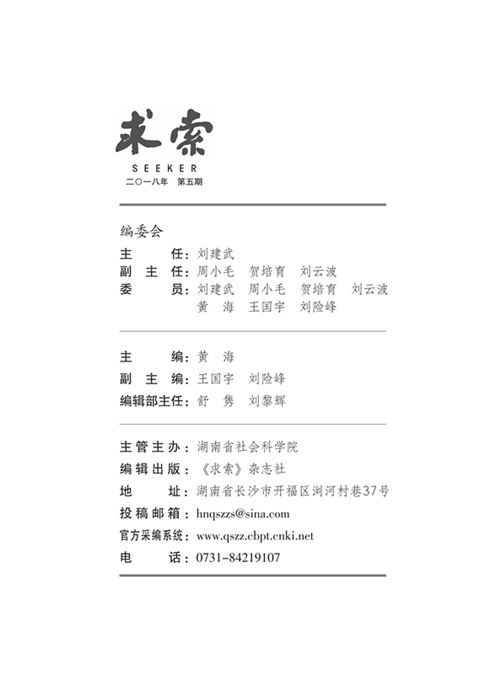 求索
SEEKER
二〇一八年 第五期

编委会
主 任：刘建武
副 主 任：周小毛 贺培育 刘云波
委 员：刘建武 周小毛 贺培育 刘云波
黄 海 王国宇 刘险峰

主 编：黄 海
副 主 编：王国宇 刘险峰
编辑部主任：舒 隽 刘黎辉

主管主办：湖南省社会科学院
编辑出版：《求索》杂志社
地 址：湖南省长沙市开福区浏河村巷37号
投稿邮箱：hnqszzs@sina.com
官方采编系统：www.qszz.cbpt.cnki.net
电 话：0731-84219107